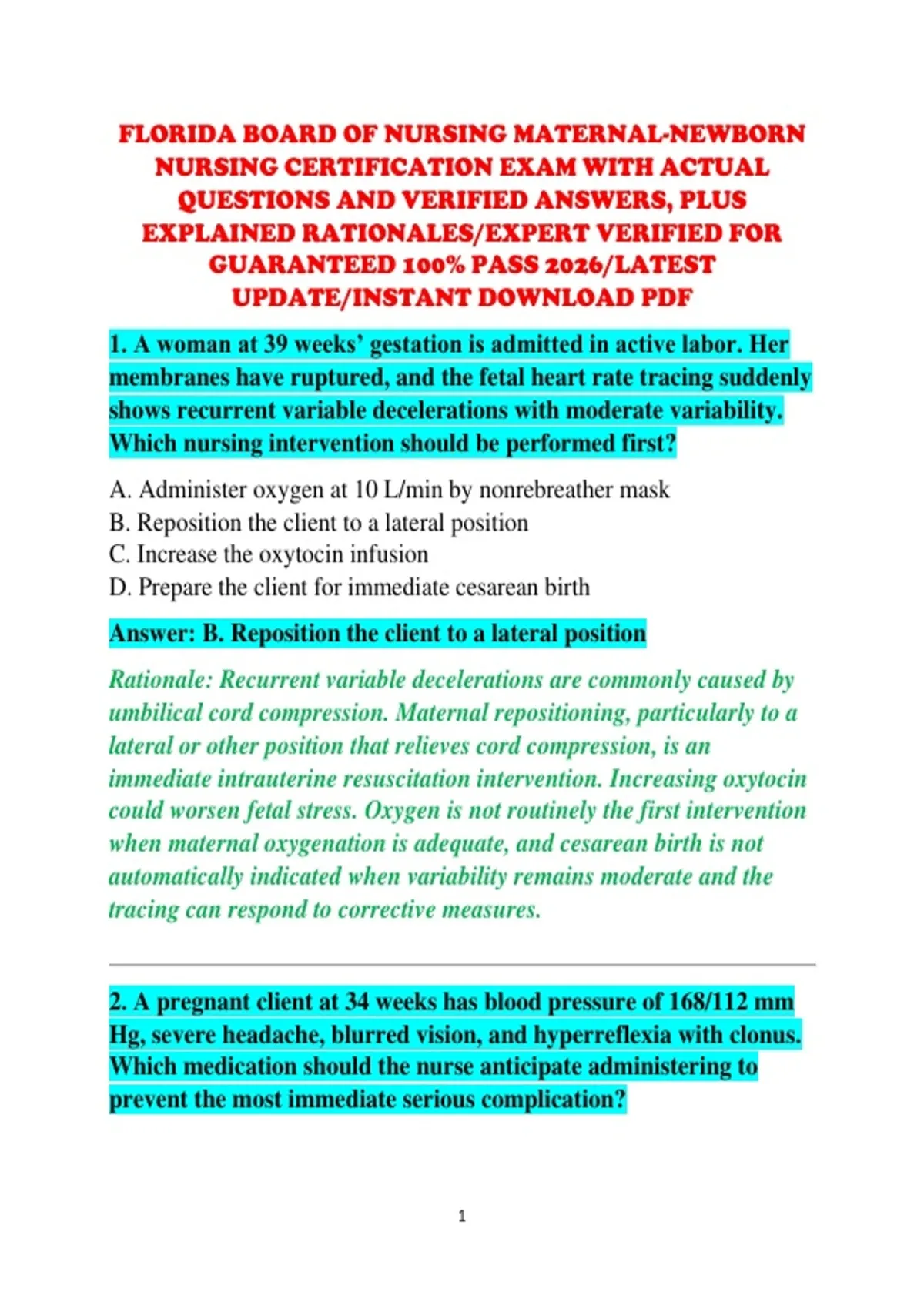 FLORIDA BOARD OF NURSING MATERNAL-NEWBORN NURSING CERTIFICATION EXAM WITH ACTUAL QUESTIONS AND VERIFIED ANSWERS, PLUS EXPLAINED RATIONALES/EXPERT VERIFIED FOR GUARANTEED 100% PASS 2026/LATEST UPDATE/INSTANT DOWNLOAD PDF

1. A woman at 39 weeks' gestation is admitted in active labor. Her membranes have ruptured, and the fetal heart rate tracing suddenly shows recurrent variable decelerations with moderate variability. Which nursing intervention should be performed first?

A. Administer oxygen at 10 L/min by nonrebreather mask
B. Reposition the client to a lateral position
C. Increase the oxytocin infusion
D. Prepare the client for immediate cesarean birth

Answer: B. Reposition the client to a lateral position

Rationale: Recurrent variable decelerations are commonly caused by umbilical cord compression. Maternal repositioning, particularly to a lateral or other position that relieves cord compression, is an immediate intrauterine resuscitation intervention. Increasing oxytocin could worsen fetal stress. Oxygen is not routinely the first intervention when maternal oxygenation is adequate, and cesarean birth is not automatically indicated when variability remains moderate and the tracing can respond to corrective measures.

2. A pregnant client at 34 weeks has blood pressure of 168/112 mm Hg, severe headache, blurred vision, and hyperreflexia with clonus. Which medication should the nurse anticipate administering to prevent the most immediate serious complication?

1